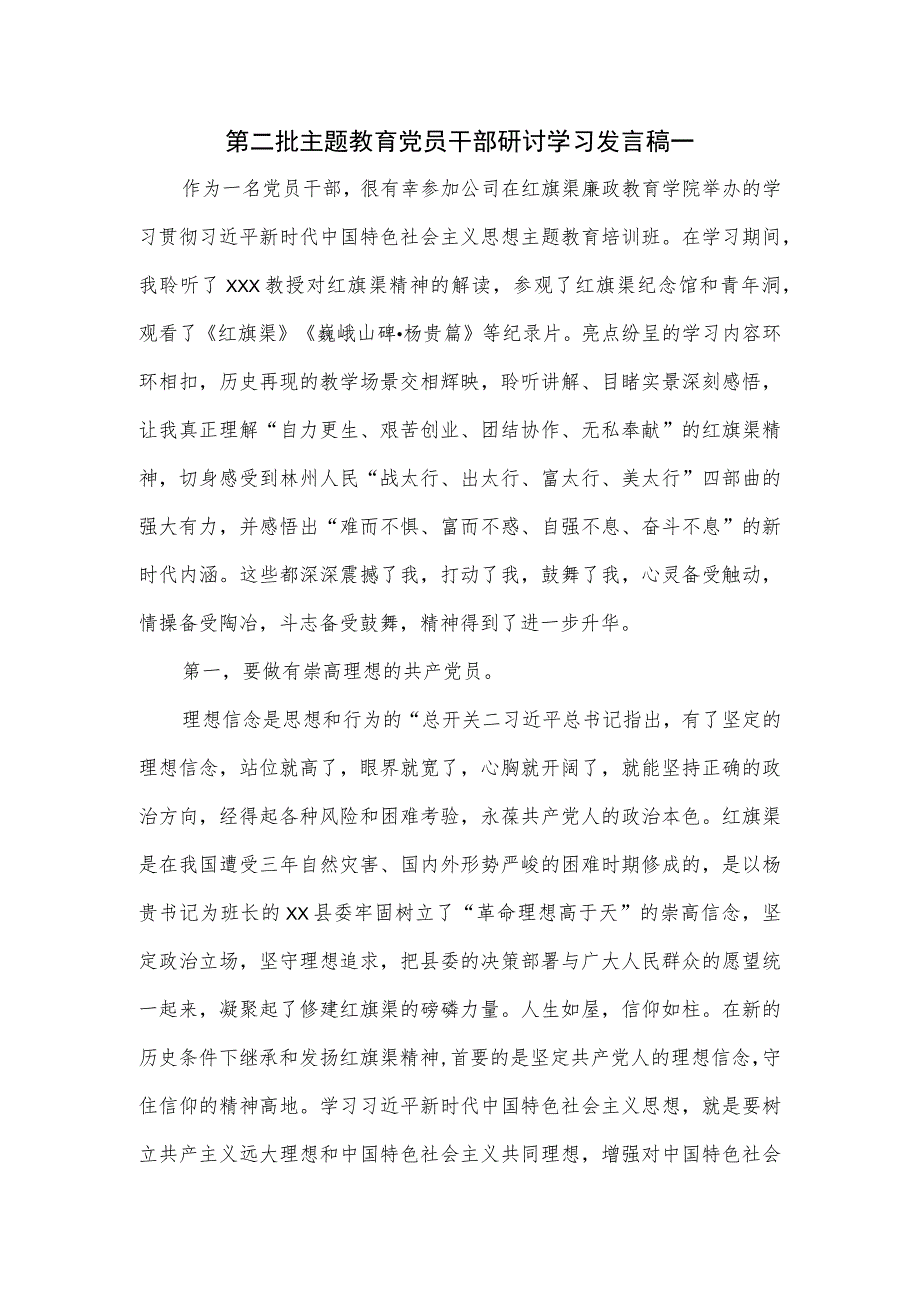 第二批主题教育党员干部研讨学习发言稿一

作为一名党员干部，很有幸参加公司在红旗渠廉政教育学院举办的学习贯彻习近平新时代中国特色社会主义思想主题教育培训班。在学习期间，我聆听了XXX教授对红旗渠精神的解读，参观了红旗渠纪念馆和青年洞，观看了《红旗渠》《巍峨山碑•杨贵篇》等纪录片。亮点纷呈的学习内容环环相扣，历史再现的教学场景交相辉映，聆听讲解、目睹实景深刻感悟，让我真正理解“自力更生、艰苦创业、团结协作、无私奉献”的红旗渠精神，切身感受到林州人民“战太行、出太行、富太行、美太行”四部曲的强大有力，并感悟出“难而不惧、富而不惑、自强不息、奋斗不息”的新时代内涵。这些都深深震撼了我，打动了我，鼓舞了我，心灵备受触动，情操备受陶冶，斗志备受鼓舞，精神得到了进一步升华。

第一，要做有崇高理想的共产党员。

理想信念是思想和行为的“总开关二习近平总书记指出，有了坚定的理想信念，站位就高了，眼界就宽了，心胸就开阔了，就能坚持正确的政治方向，经得起各种风险和困难考验，永葆共产党人的政治本色。红旗渠是在我国遭受三年自然灾害、国内外形势严峻的困难时期修成的，是以杨贵书记为班长的XX县委牢固树立了“革命理想高于天”的崇高信念，坚定政治立场，坚守理想追求，把县委的决策部署与广大人民群众的愿望统一起来，凝聚起了修建红旗渠的磅礴力量。人生如屋，信仰如柱。在新的历史条件下继承和发扬红旗渠精神，首要的是坚定共产党人的理想信念，守住信仰的精神高地。学习习近平新时代中国特色社会主义思想，就是要树立共产主义远大理想和中国特色社会主义共同理想，增强对中国特色社会